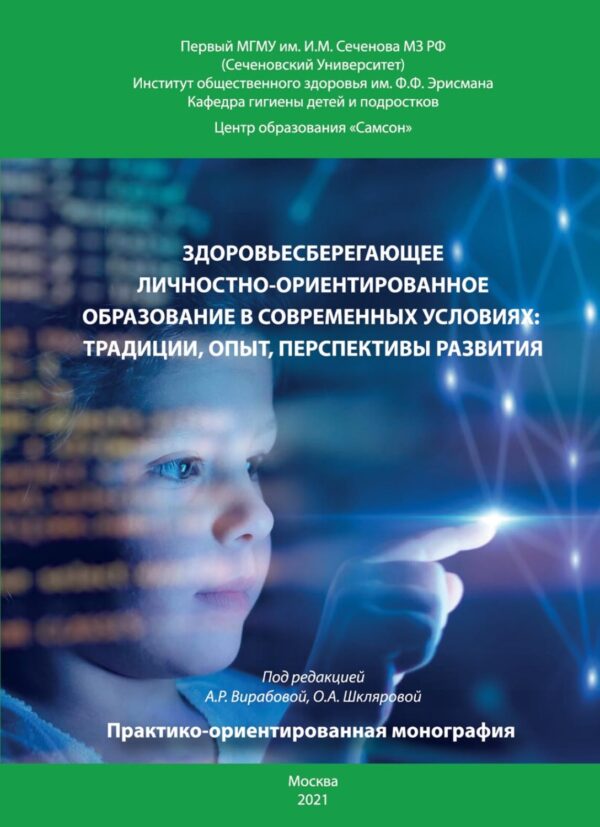 Первый МГМУ им. И.М. Сеченова МЗ РФ
(Сеченовский Университет)
Институт общественного здоровья им. Ф.Ф. Эрисмана
Кафедра гигиены детей и подростков

Центр образования «Самсон»

ЗДОРОВЬЕСБЕРЕГАЮЩЕЕ ЛИЧНОСТНО-ОРИЕНТИРОВАННОЕ ОБРАЗОВАНИЕ В СОВРЕМЕННЫХ УСЛОВИЯХ: ТРАДИЦИИ, ОПЫТ, ПЕРСПЕКТИВЫ РАЗВИТИЯ

Под редакцией
А.Р. Вирабовой, О.А. Шкляровой

Практико-ориентированная монография

Москва
2021